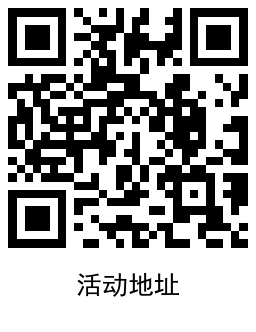 活动地址